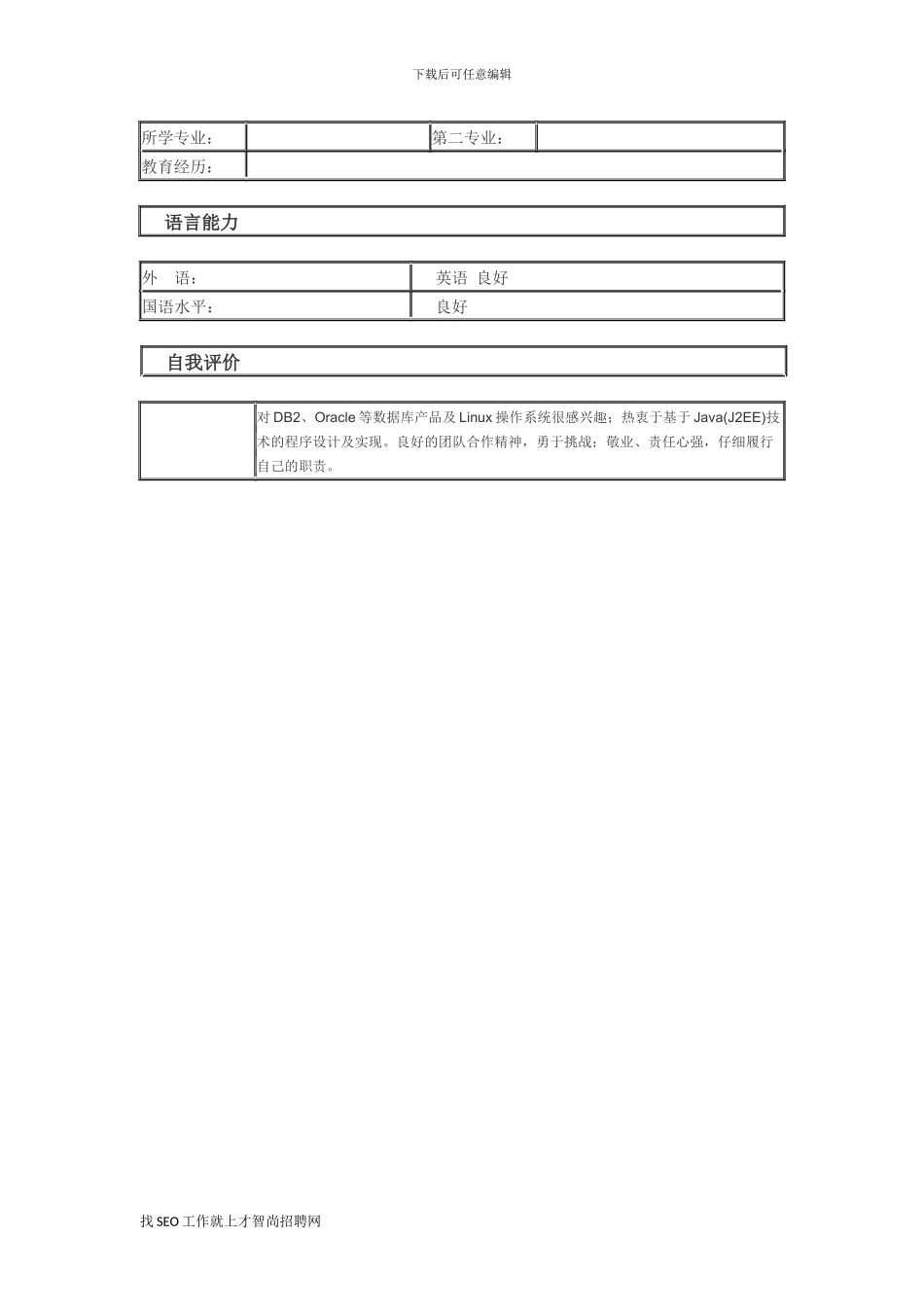 下载后可任意编辑

| 所学专业： |  | 第二专业： |  |
|---|---|---|---|
| 教育经历： |  |  |  |

语言能力

| 外　语： | 英语 良好 |
|---|---|
| 国语水平： | 良好 |

自我评价

|  | 对 DB2、Oracle 等数据库产品及 Linux 操作系统很感兴趣；热衷于基于 Java(J2EE)技术的程序设计及实现。良好的团队合作精神，勇于挑战；敬业、责任心强，仔细履行自己的职责。 |
|---|---|

找 SEO 工作就上才智尚招聘网